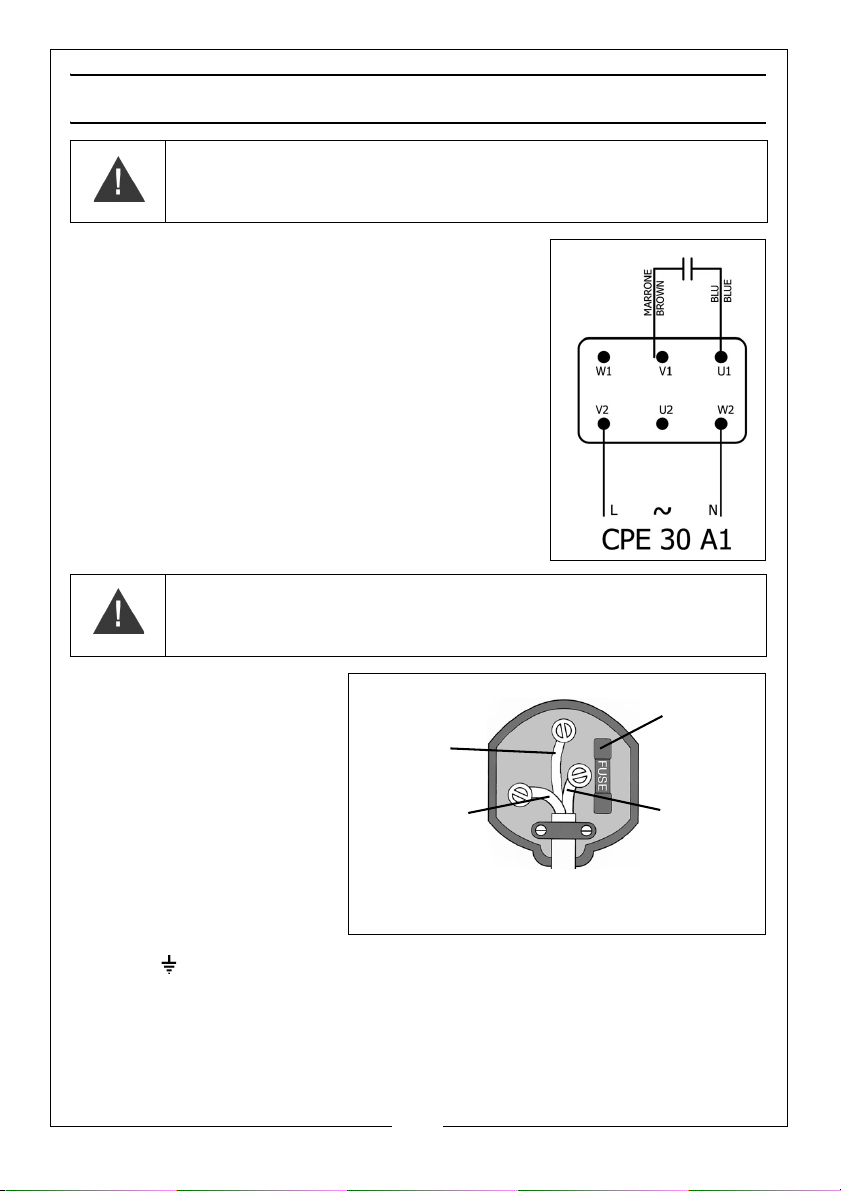 MARRONE
BROWN

BLU
BLUE

W1 V1 U1

V2 U2 W2

L ~ N

CPE 30 A1

FUSE